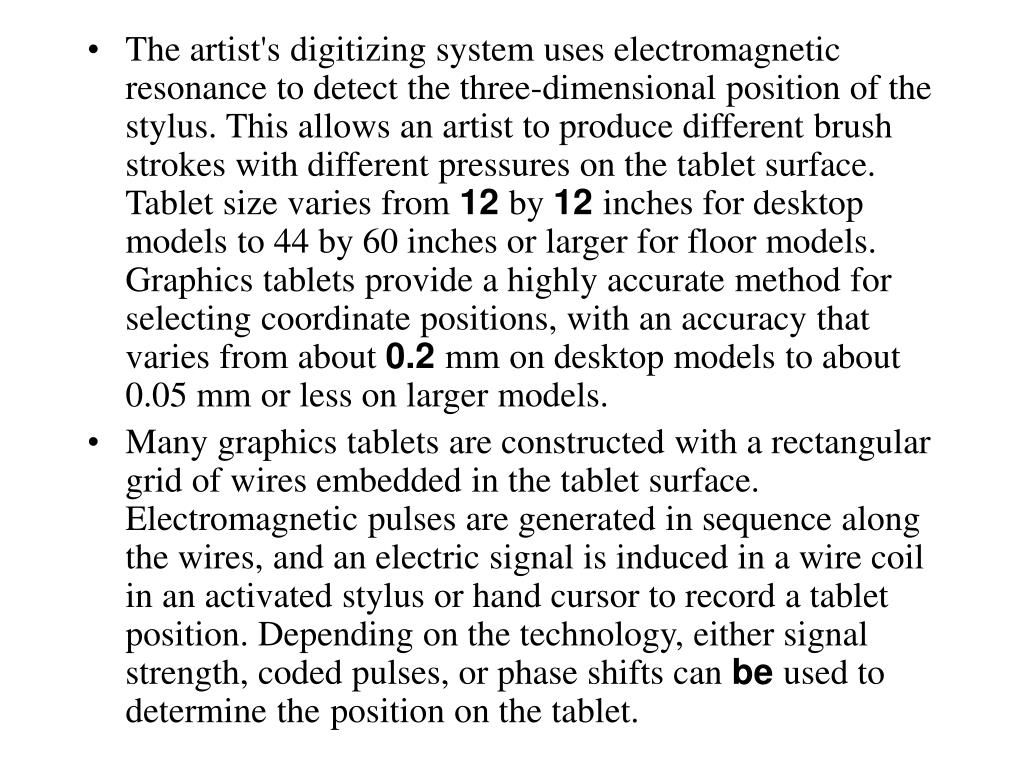 • The artist's digitizing system uses electromagnetic resonance to detect the three-dimensional position of the stylus. This allows an artist to produce different brush strokes with different pressures on the tablet surface. Tablet size varies from 12 by 12 inches for desktop models to 44 by 60 inches or larger for floor models. Graphics tablets provide a highly accurate method for selecting coordinate positions, with an accuracy that varies from about 0.2 mm on desktop models to about 0.05 mm or less on larger models.

• Many graphics tablets are constructed with a rectangular grid of wires embedded in the tablet surface. Electromagnetic pulses are generated in sequence along the wires, and an electric signal is induced in a wire coil in an activated stylus or hand cursor to record a tablet position. Depending on the technology, either signal strength, coded pulses, or phase shifts can be used to determine the position on the tablet.